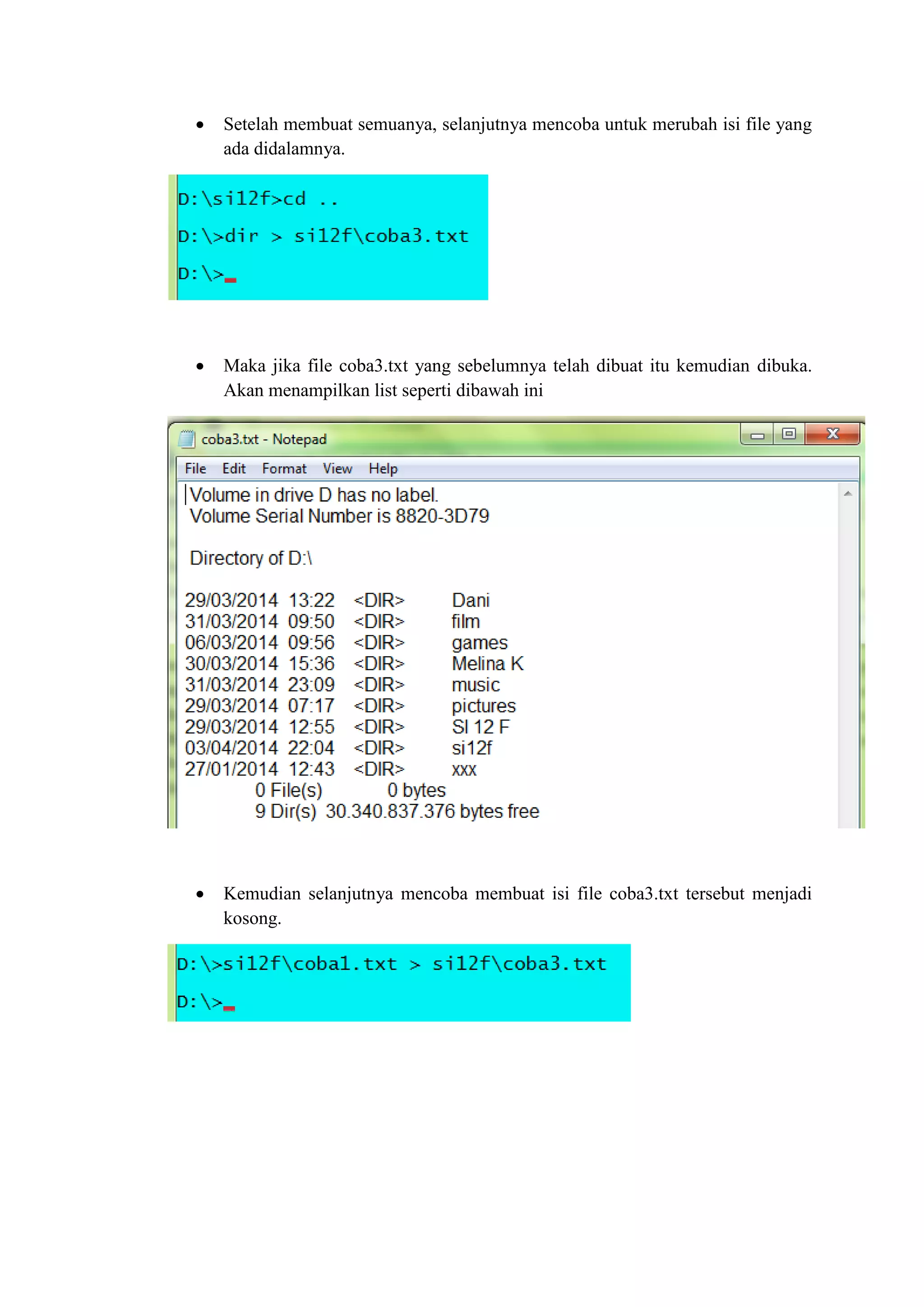 • Setelah membuat semuanya, selanjutnya mencoba untuk merubah isi file yang ada didalamnya.

D:\si12f>cd ..

D:\>dir > si12f\coba3.txt

D:\>_

• Maka jika file coba3.txt yang sebelumnya telah dibuat itu kemudian dibuka. Akan menampilkan list seperti dibawah ini

coba3.txt - Notepad

File Edit Format View Help

Volume in drive D has no label.
Volume Serial Number is 8820-3D79

Directory of D:\

29/03/2014 13:22 <DIR> Dani
31/03/2014 09:50 <DIR> film
06/03/2014 09:56 <DIR> games
30/03/2014 15:36 <DIR> Melina K
31/03/2014 23:09 <DIR> music
29/03/2014 07:17 <DIR> pictures
29/03/2014 12:55 <DIR> SI 12 F
03/04/2014 22:04 <DIR> si12f
27/01/2014 12:43 <DIR> xxx
0 File(s) 0 bytes
9 Dir(s) 30.340.837.376 bytes free

• Kemudian selanjutnya mencoba membuat isi file coba3.txt tersebut menjadi kosong.

D:\>si12f\coba1.txt > si12f\coba3.txt

D:\>_